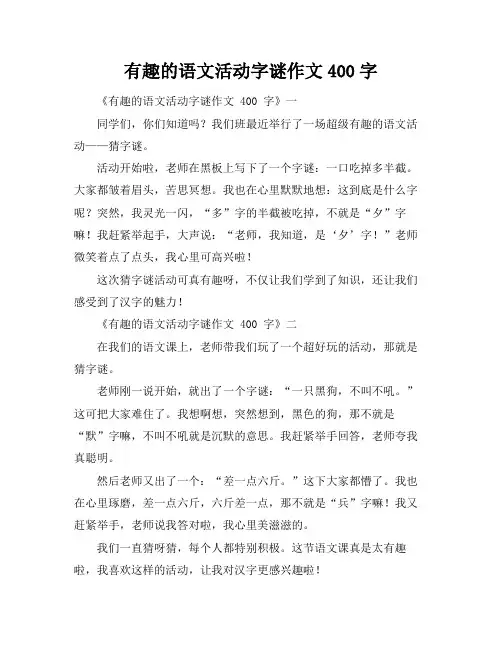 有趣的语文活动字谜作文 400 字

《有趣的语文活动字谜作文 400 字》一

同学们，你们知道吗？我们班最近举行了一场超级有趣的语文活动——猜字谜。

活动开始啦，老师在黑板上写下了一个字谜：一口吃掉多半截。大家都皱着眉头，苦思冥想。我也在心里默默地想：这到底是什么字呢？突然，我灵光一闪，“多”字的半截被吃掉，不就是“夕”字嘛！我赶紧举起手，大声说：“老师，我知道，是‘夕’字！”老师微笑着点了点头，我心里可高兴啦！

这次猜字谜活动可真有趣呀，不仅让我们学到了知识，还让我们感受到了汉字的魅力！

《有趣的语文活动字谜作文 400 字》二

在我们的语文课上，老师带我们玩了一个超好玩的活动，那就是猜字谜。

老师刚一说开始，就出了一个字谜：“一只黑狗，不叫不吼。”这可把大家难住了。我想啊想，突然想到，黑色的狗，那不就是“默”字嘛，不叫不吼就是沉默的意思。我赶紧举手回答，老师夸我真聪明。

然后老师又出了一个：“差一点六斤。”这下大家都懵了。我也在心里琢磨，差一点六斤，六斤差一点，那不就是“兵”字嘛！我又赶紧举手，老师说我答对啦，我心里美滋滋的。

我们一直猜呀猜，每个人都特别积极。这节语文课真是太有趣啦，我喜欢这样的活动，让我对汉字更感兴趣啦！